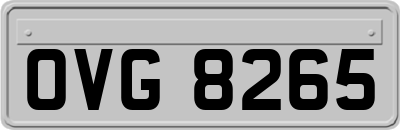 OVG 8265